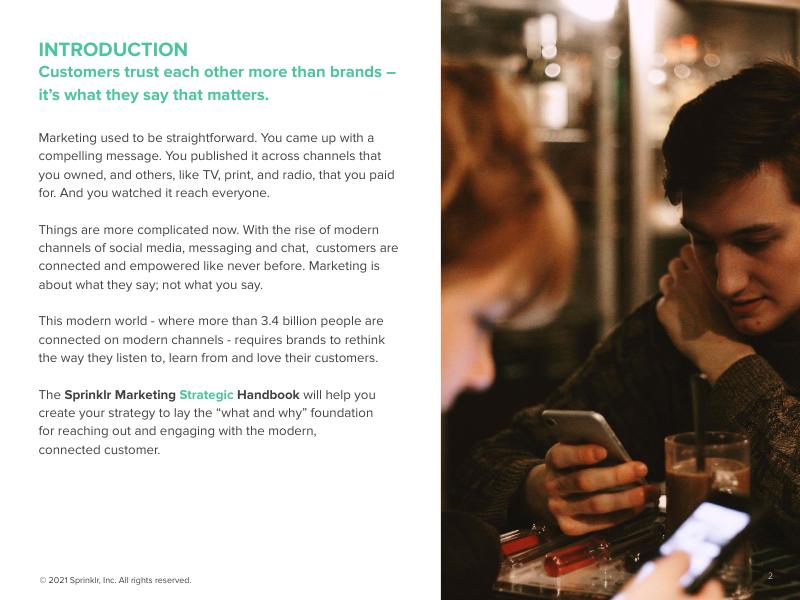 INTRODUCTION

Customers trust each other more than brands – it's what they say that matters.

Marketing used to be straightforward. You came up with a compelling message. You published it across channels that you owned, and others, like TV, print, and radio, that you paid for. And you watched it reach everyone.

Things are more complicated now. With the rise of modern channels of social media, messaging and chat, customers are connected and empowered like never before. Marketing is about what they say; not what you say.

This modern world - where more than 3.4 billion people are connected on modern channels - requires brands to rethink the way they listen to, learn from and love their customers.

The Sprinklr Marketing Strategic Handbook will help you create your strategy to lay the "what and why" foundation for reaching out and engaging with the modern, connected customer.

© 2021 Sprinklr, Inc. All rights reserved.

2